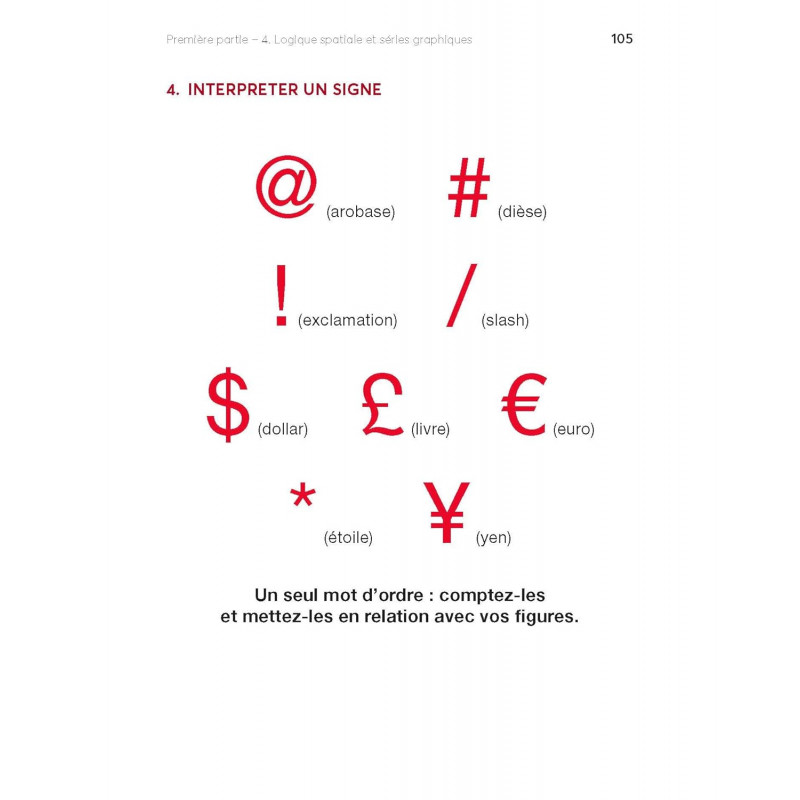 Première partie – 4. Logique spatiale et séries graphiques 105

4. INTERPRETER UN SIGNE

@ (arobase) # (dièse)

! (exclamation) / (slash)

$ (dollar) £ (livre) € (euro)

* (étoile) ¥ (yen)

Un seul mot d'ordre : comptez-les et mettez-les en relation avec vos figures.